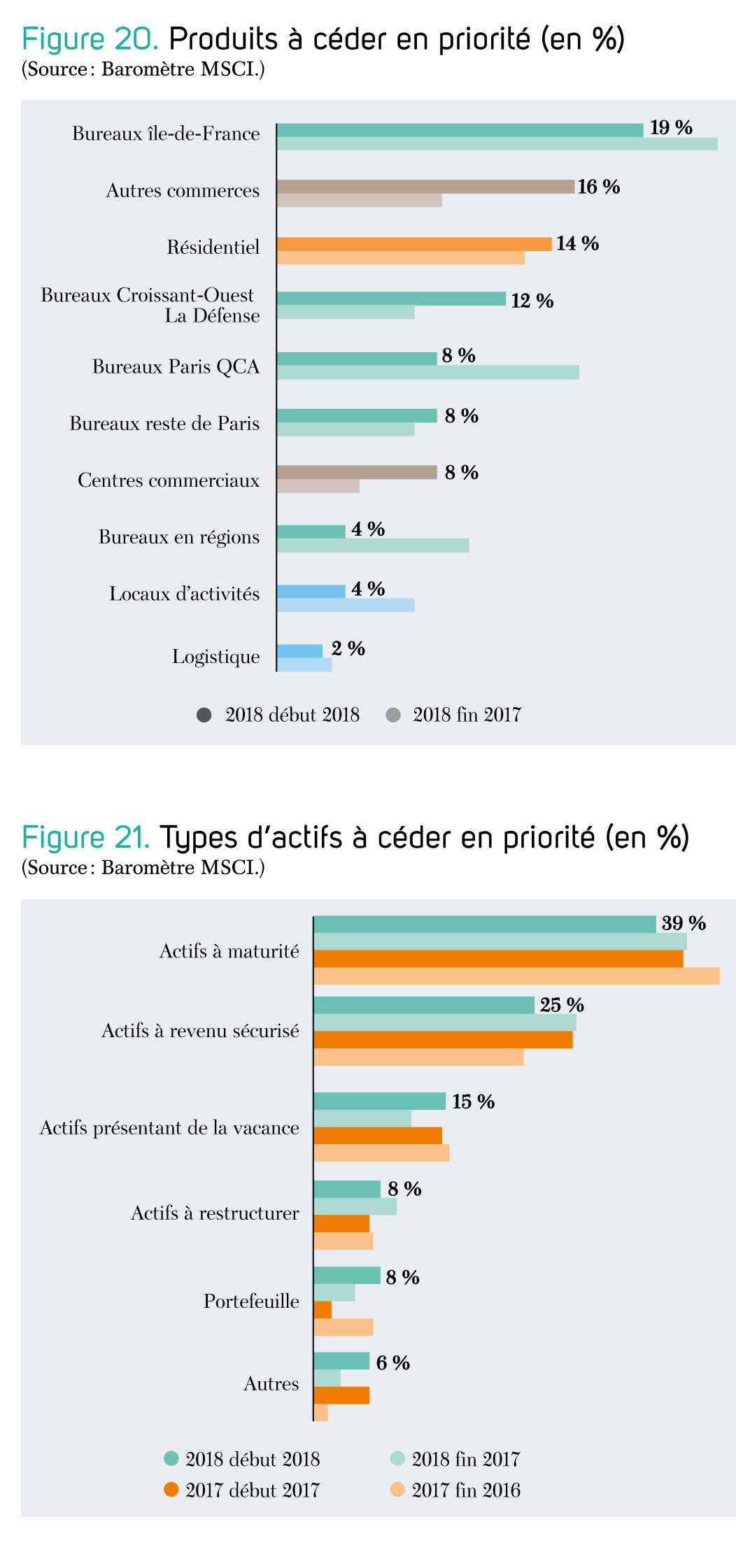 Figure 20. Produits à céder en priorité (en %)
(Source : Baromètre MSCI.)

Bureaux île-de-France 19 %
Autres commerces 16 %
Résidentiel 14 %
Bureaux Croissant-Ouest La Défense 12 %
Bureaux Paris QCA 8 %
Bureaux reste de Paris 8 %
Centres commerciaux 8 %
Bureaux en régions 4 %
Locaux d'activités 4 %
Logistique 2 %

2018 début 2018 2018 fin 2017

Figure 21. Types d'actifs à céder en priorité (en %)
(Source : Baromètre MSCI.)

Actifs à maturité 39 %
Actifs à revenu sécurisé 25 %
Actifs présentant de la vacance 15 %
Actifs à restructurer 8 %
Portefeuille 8 %
Autres 6 %

2018 début 2018 2018 fin 2017
2017 début 2017 2017 fin 2016